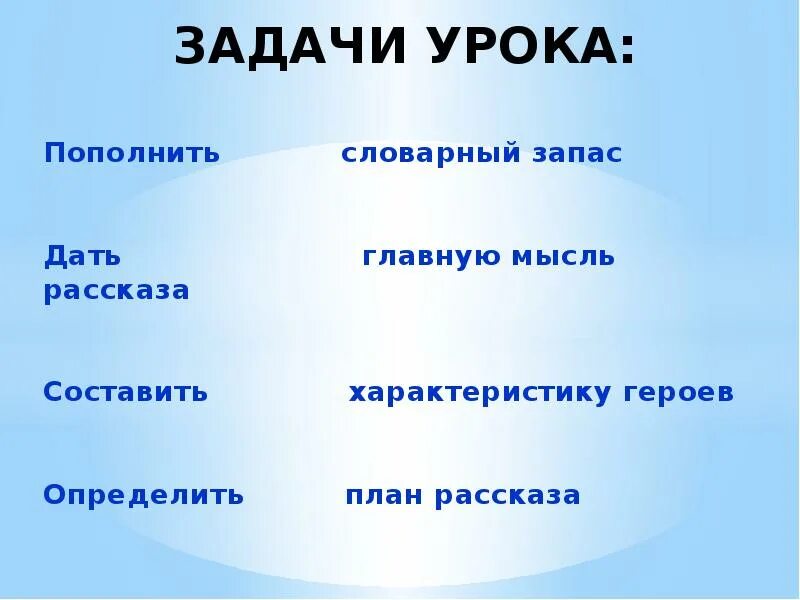 ЗАДАЧИ УРОКА:

Пополнить словарный запас

Дать главную мысль рассказа

Составить характеристику героев

Определить план рассказа